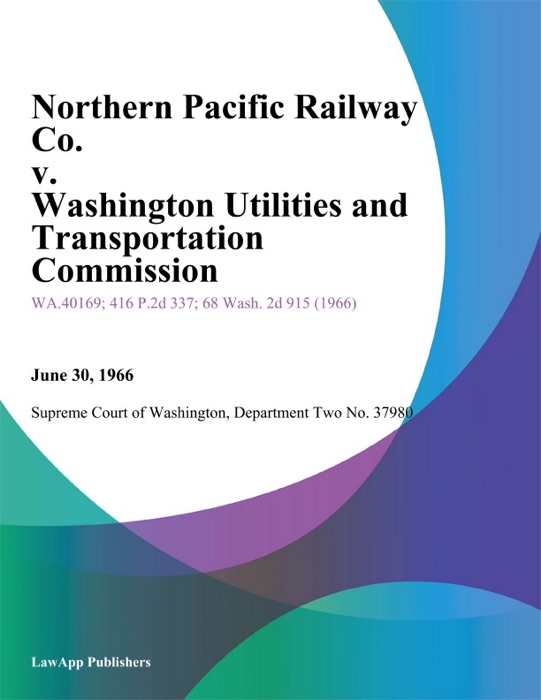 Northern Pacific Railway Co.
v.
Washington Utilities and Transportation Commission

WA.40169; 416 P.2d 337; 68 Wash. 2d 915 (1966)

June 30, 1966

Supreme Court of Washington, Department Two No. 37980

LawApp Publishers